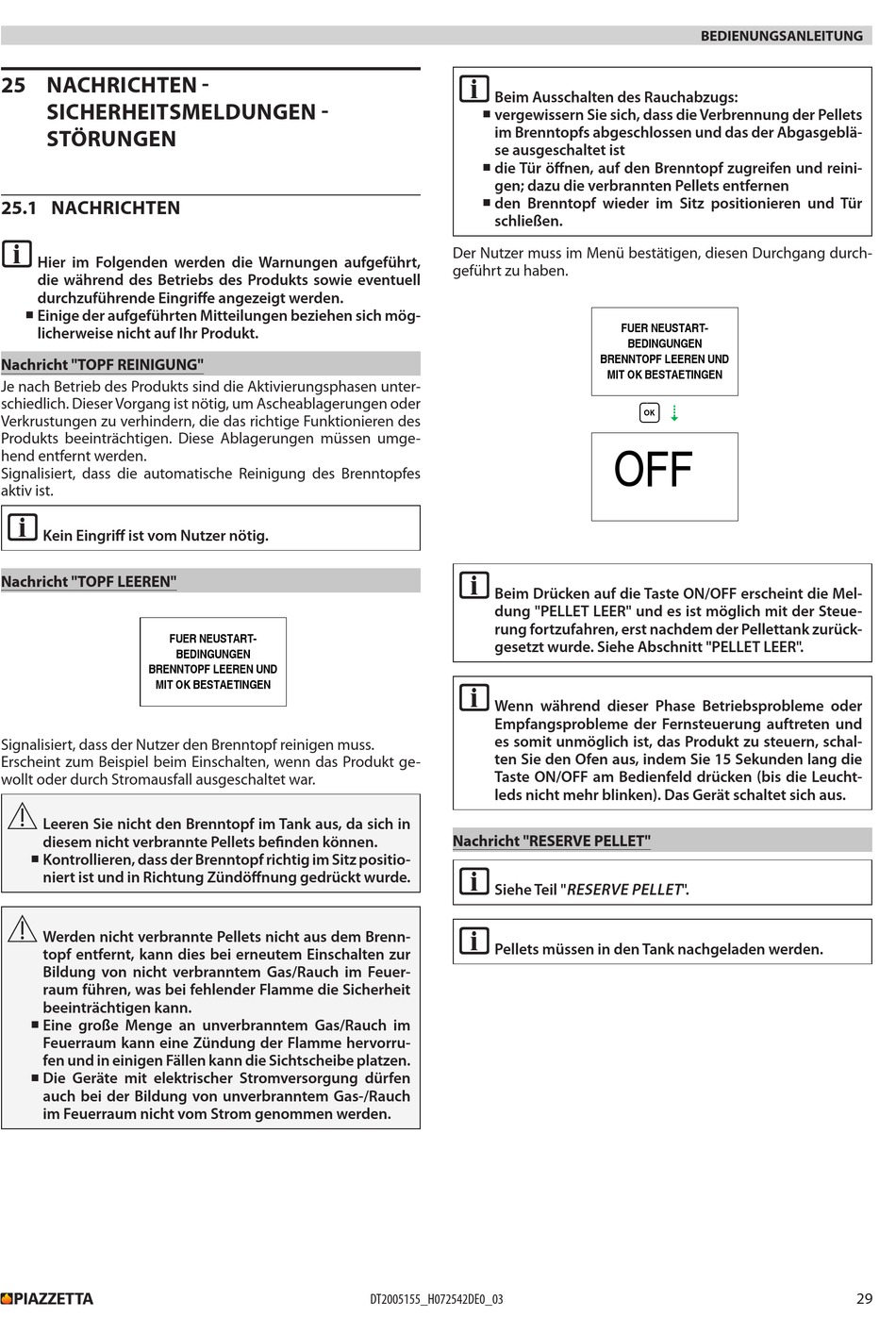 BEDIENUNGSANLEITUNG

25 NACHRICHTEN - SICHERHEITSMELDUNGEN - STÖRUNGEN

25.1 NACHRICHTEN

Hier im Folgenden werden die Warnungen aufgeführt, die während des Betriebs des Produkts sowie eventuell durchzuführende Eingriffe angezeigt werden.
■ Einige der aufgeführten Mitteilungen beziehen sich möglicherweise nicht auf Ihr Produkt.

Nachricht "TOPF REINIGUNG"

Je nach Betrieb des Produkts sind die Aktivierungsphasen unterschiedlich. Dieser Vorgang ist nötig, um Ascheablagerungen oder Verkrustungen zu verhindern, die das richtige Funktionieren des Produkts beeinträchtigen. Diese Ablagerungen müssen umgehend entfernt werden.
Signalisiert, dass die automatische Reinigung des Brenntopfes aktiv ist.

Kein Eingriff ist vom Nutzer nötig.

Nachricht "TOPF LEEREN"

FUER NEUSTART-BEDINGUNGEN BRENNTOPF LEEREN UND MIT OK BESTAETINGEN

Signalisiert, dass der Nutzer den Brenntopf reinigen muss.
Erscheint zum Beispiel beim Einschalten, wenn das Produkt gewollt oder durch Stromausfall ausgeschaltet war.

Leeren Sie nicht den Brenntopf im Tank aus, da sich in diesem nicht verbrannte Pellets befinden können.
■ Kontrollieren, dass der Brenntopf richtig im Sitz positioniert ist und in Richtung Zündöffnung gedrückt wurde.

Werden nicht verbrannte Pellets nicht aus dem Brenntopf entfernt, kann dies bei erneutem Einschalten zur Bildung von nicht verbranntem Gas/Rauch im Feuerraum führen, was bei fehlender Flamme die Sicherheit beeinträchtigen kann.
■ Eine große Menge an unverbranntem Gas/Rauch im Feuerraum kann eine Zündung der Flamme hervorrufen und in einigen Fällen kann die Sichtscheibe platzen.
■ Die Geräte mit elektrischer Stromversorgung dürfen auch bei der Bildung von unverbranntem Gas-/Rauch im Feuerraum nicht vom Strom genommen werden.

Beim Ausschalten des Rauchabzugs:
■ vergewissern Sie sich, dass die Verbrennung der Pellets im Brenntopfs abgeschlossen und das der Abgasgebläse ausgeschaltet ist
■ die Tür öffnen, auf den Brenntopf zugreifen und reinigen; dazu die verbrannten Pellets entfernen
■ den Brenntopf wieder im Sitz positionieren und Tür schließen.

Der Nutzer muss im Menü bestätigen, diesen Durchgang durchgeführt zu haben.

FUER NEUSTART-BEDINGUNGEN BRENNTOPF LEEREN UND MIT OK BESTAETINGEN

OK

OFF

Beim Drücken auf die Taste ON/OFF erscheint die Meldung "PELLET LEER" und es ist möglich mit der Steuerung fortzufahren, erst nachdem der Pellettank zurückgesetzt wurde. Siehe Abschnitt "PELLET LEER".

Wenn während dieser Phase Betriebsprobleme oder Empfangsprobleme der Fernsteuerung auftreten und es somit unmöglich ist, das Produkt zu steuern, schalten Sie den Ofen aus, indem Sie 15 Sekunden lang die Taste ON/OFF am Bedienfeld drücken (bis die Leuchtleds nicht mehr blinken). Das Gerät schaltet sich aus.

Nachricht "RESERVE PELLET"

Siehe Teil "RESERVE PELLET".

Pellets müssen in den Tank nachgeladen werden.

PIAZZETTA

DT2005155_H072542DE0_03

29